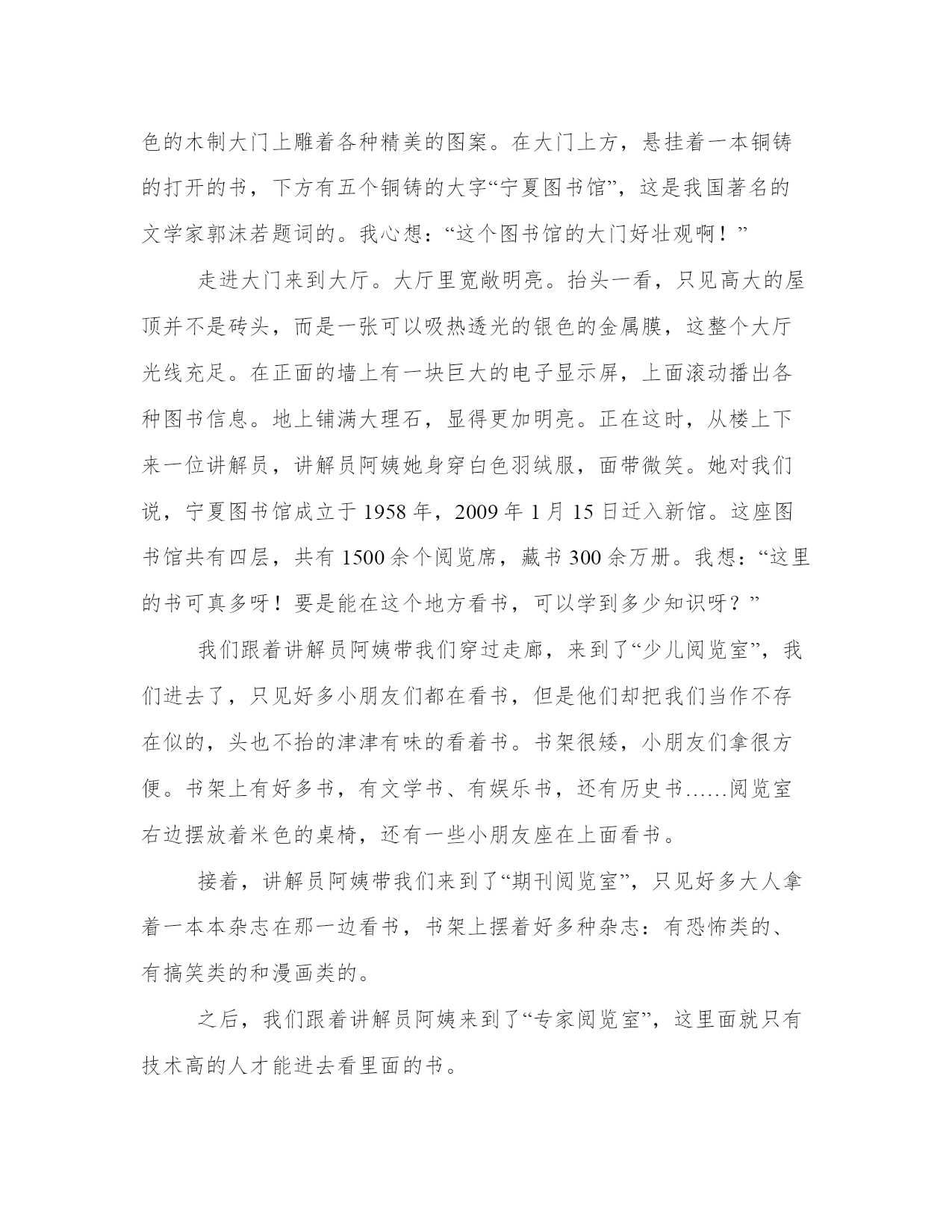 色的木制大门上雕着各种精美的图案。在大门上方，悬挂着一本铜铸的打开的书，下方有五个铜铸的大字“宁夏图书馆”，这是我国著名的文学家郭沫若题词的。我心想：“这个图书馆的大门好壮观啊！”

走进大门来到大厅。大厅里宽敞明亮。抬头一看，只见高大的屋顶并不是砖头，而是一张可以吸热透光的银色的金属膜，这整个大厅光线充足。在正面的墙上有一块巨大的电子显示屏，上面滚动播出各种图书信息。地上铺满大理石，显得更加明亮。正在这时，从楼上下来一位讲解员，讲解员阿姨她身穿白色羽绒服，面带微笑。她对我们说，宁夏图书馆成立于 1958 年，2009 年 1 月 15 日迁入新馆。这座图书馆共有四层，共有 1500 余个阅览席，藏书 300 余万册。我想：“这里的书可真多呀！要是能在这个地方看书，可以学到多少知识呀？”

我们跟着讲解员阿姨带我们穿过走廊，来到了“少儿阅览室”，我们进去了，只见好多小朋友们都在看书，但是他们却把我们当作不存在似的，头也不抬的津津有味的看着书。书架很矮，小朋友们拿很方便。书架上有好多书，有文学书、有娱乐书，还有历史书……阅览室右边摆放着米色的桌椅，还有一些小朋友座在上面看书。

接着，讲解员阿姨带我们来到了“期刊阅览室”，只见好多大人拿着一本本杂志在那一边看书，书架上摆着好多种杂志：有恐怖类的、有搞笑类的和漫画类的。

之后，我们跟着讲解员阿姨来到了“专家阅览室”，这里面就只有技术高的人才能进去看里面的书。